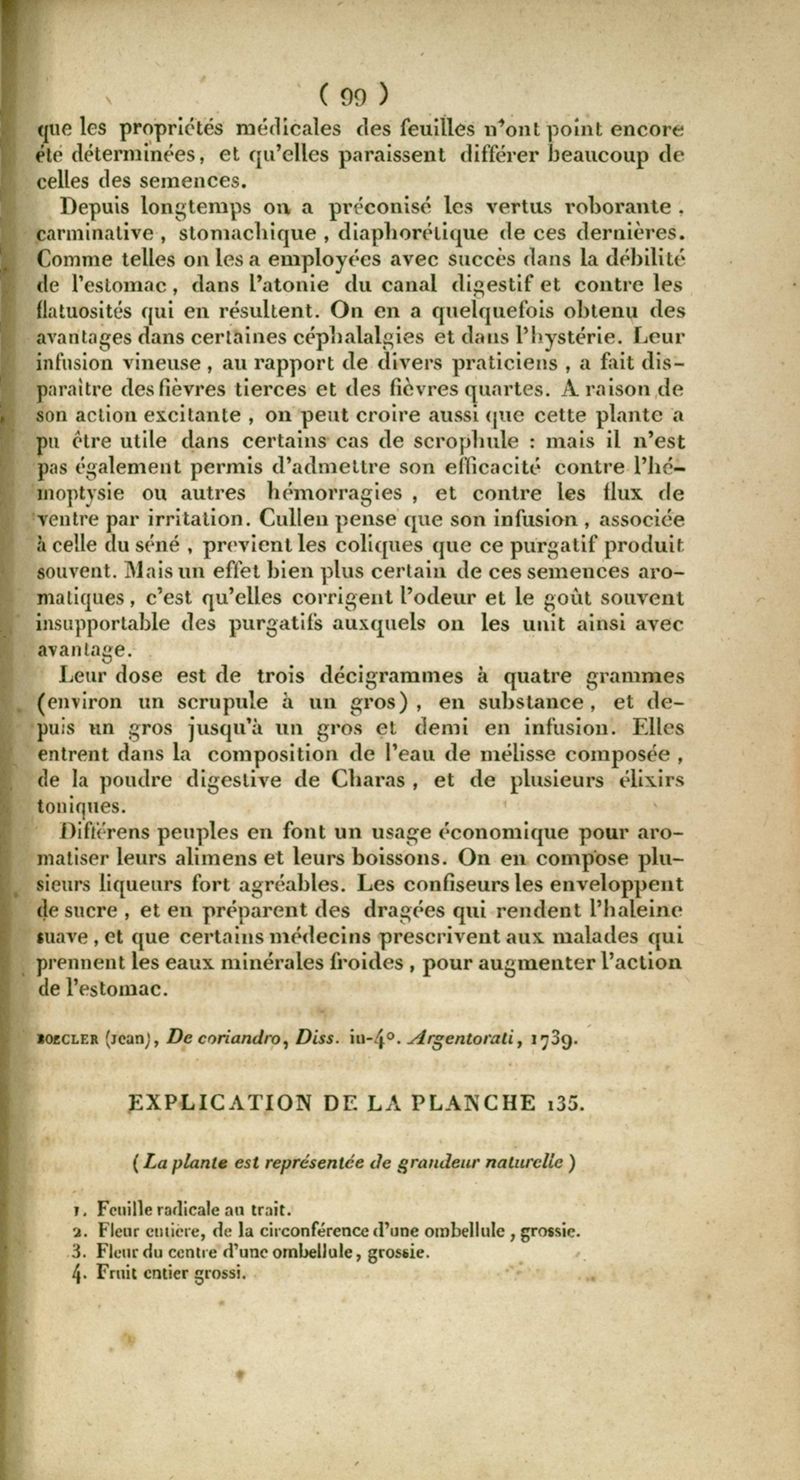 ( 99 )

que les propriétés médicales des feuilles n'ont point encore été déterminées, et qu'elles paraissent différer beaucoup de celles des semences.

Depuis longtemps on a préconisé les vertus roborante, carminative, stomachique, diaphorétique de ces dernières. Comme telles on les a employées avec succès dans la débilité de l'estomac, dans l'atonie du canal digestif et contre les flatuosités qui en résultent. On en a quelquefois obtenu des avantages dans certaines céphalalgies et dans l'hystérie. Leur infusion vineuse, au rapport de divers praticiens, a fait disparaître des fièvres tierces et des fièvres quartes. A raison de son action excitante, on peut croire aussi que cette plante a pu être utile dans certains cas de scrophule : mais il n'est pas également permis d'admettre son efficacité contre l'hémoptysie ou autres hémorragies, et contre les flux de ventre par irritation. Cullen pense que son infusion, associée à celle du séné, prévient les coliques que ce purgatif produit souvent. Mais un effet bien plus certain de ces semences aromatiques, c'est qu'elles corrigent l'odeur et le goût souvent insupportable des purgatifs auxquels on les unit ainsi avec avantage.

Leur dose est de trois décigrammes à quatre grammes (environ un scrupule à un gros), en substance, et depuis un gros jusqu'à un gros et demi en infusion. Elles entrent dans la composition de l'eau de mélisse composée, de la poudre digestive de Charas, et de plusieurs élixirs toniques.

Différens peuples en font un usage économique pour aromatiser leurs alimens et leurs boissons. On en compose plusieurs liqueurs fort agréables. Les confiseurs les enveloppent de sucre, et en préparent des dragées qui rendent l'haleine suave, et que certains médecins prescrivent aux malades qui prennent les eaux minérales froides, pour augmenter l'action de l'estomac.

BOECLER (Jean), De coriandro, Diss. in-4°. Argentorati, 1739.

EXPLICATION DE LA PLANCHE 135.

(La plante est représentée de grandeur naturelle)

1. Feuille radicale au trait.
2. Fleur entière, de la circonférence d'une ombellule, grossie.
3. Fleur du centre d'une ombellule, grossie.
4. Fruit entier grossi.